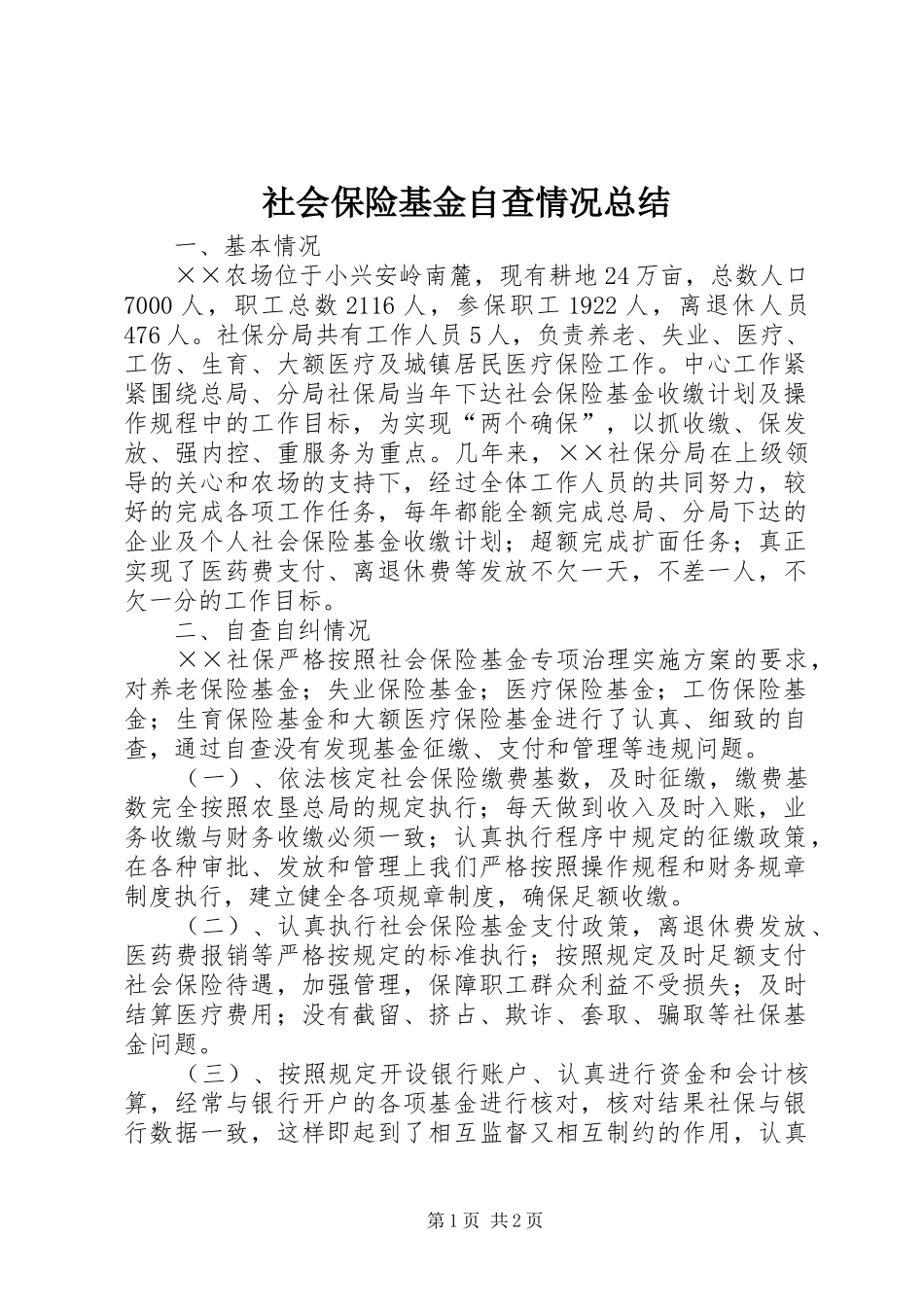 社会保险基金自查情况总结

一、基本情况

××农场位于小兴安岭南麓，现有耕地24万亩，总数人口7000人，职工总数2116人，参保职工1922人，离退休人员476人。社保分局共有工作人员5人，负责养老、失业、医疗、工伤、生育、大额医疗及城镇居民医疗保险工作。中心工作紧紧围绕总局、分局社保局当年下达社会保险基金收缴计划及操作规程中的工作目标，为实现“两个确保”，以抓收缴、保发放、强内控、重服务为重点。几年来，××社保分局在上级领导的关心和农场的支持下，经过全体工作人员的共同努力，较好的完成各项工作任务，每年都能全额完成总局、分局下达的企业及个人社会保险基金收缴计划；超额完成扩面任务；真正实现了医药费支付、离退休费等发放不欠一天，不差一人，不欠一分的工作目标。

二、自查自纠情况

××社保严格按照社会保险基金专项治理实施方案的要求，对养老保险基金；失业保险基金；医疗保险基金；工伤保险基金；生育保险基金和大额医疗保险基金进行了认真、细致的自查，通过自查没有发现基金征缴、支付和管理等违规问题。

（一）、依法核定社会保险缴费基数，及时征缴，缴费基数完全按照农垦总局的规定执行；每天做到收入及时入账，业务收缴与财务收缴必须一致；认真执行程序中规定的征缴政策，在各种审批、发放和管理上我们严格按照操作规程和财务规章制度执行，建立健全各项规章制度，确保足额收缴。

（二）、认真执行社会保险基金支付政策，离退休费发放、医药费报销等严格按规定的标准执行；按照规定及时足额支付社会保险待遇，加强管理，保障职工群众利益不受损失；及时结算医疗费用；没有截留、挤占、欺诈、套取、骗取等社保基金问题。

（三）、按照规定开设银行账户、认真进行资金和会计核算，经常与银行开户的各项基金进行核对，核对结果社保与银行数据一致，这样即起到了相互监督又相互制约的作用，认真

第1页 共2页